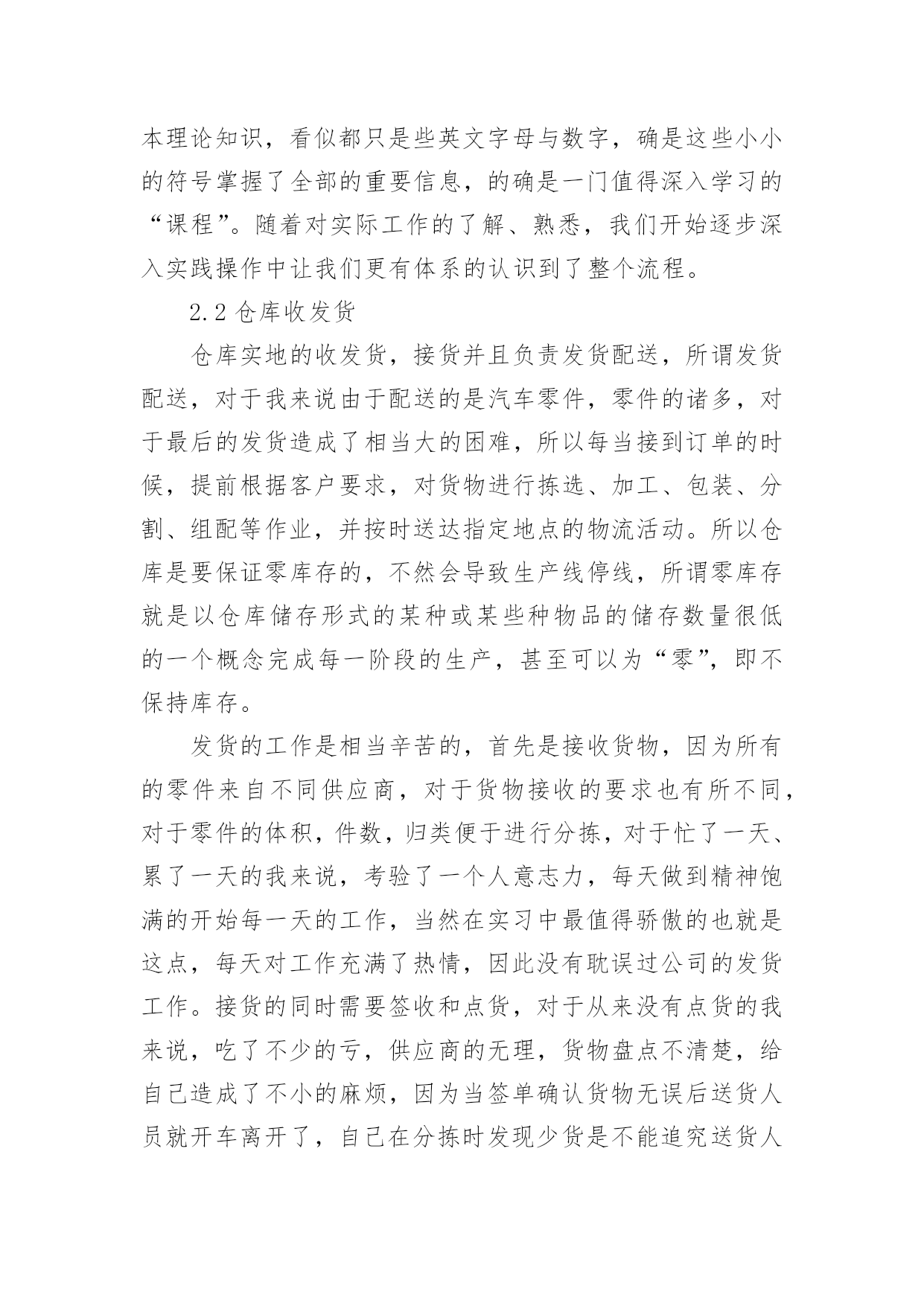 本理论知识，看似都只是些英文字母与数字，确是这些小小的符号掌握了全部的重要信息，的确是一门值得深入学习的“课程”。随着对实际工作的了解、熟悉，我们开始逐步深入实践操作中让我们更有体系的认识到了整个流程。

2.2 仓库收发货

仓库实地的收发货，接货并且负责发货配送，所谓发货配送，对于我来说由于配送的是汽车零件，零件的诸多，对于最后的发货造成了相当大的困难，所以每当接到订单的时候，提前根据客户要求，对货物进行拣选、加工、包装、分割、组配等作业，并按时送达指定地点的物流活动。所以仓库是要保证零库存的，不然会导致生产线停线，所谓零库存就是以仓库储存形式的某种或某些种物品的储存数量很低的一个概念完成每一阶段的生产，甚至可以为“零”，即不保持库存。

发货的工作是相当辛苦的，首先是接收货物，因为所有的零件来自不同供应商，对于货物接收的要求也有所不同，对于零件的体积，件数，归类便于进行分拣，对于忙了一天、累了一天的我来说，考验了一个人意志力，每天做到精神饱满的开始每一天的工作，当然在实习中最值得骄傲的也就是这点，每天对工作充满了热情，因此没有耽误过公司的发货工作。接货的同时需要签收和点货，对于从来没有点货的我来说，吃了不少的亏，供应商的无理，货物盘点不清楚，给自己造成了不小的麻烦，因为当签单确认货物无误后送货人员就开车离开了，自己在分拣时发现少货是不能追究送货人